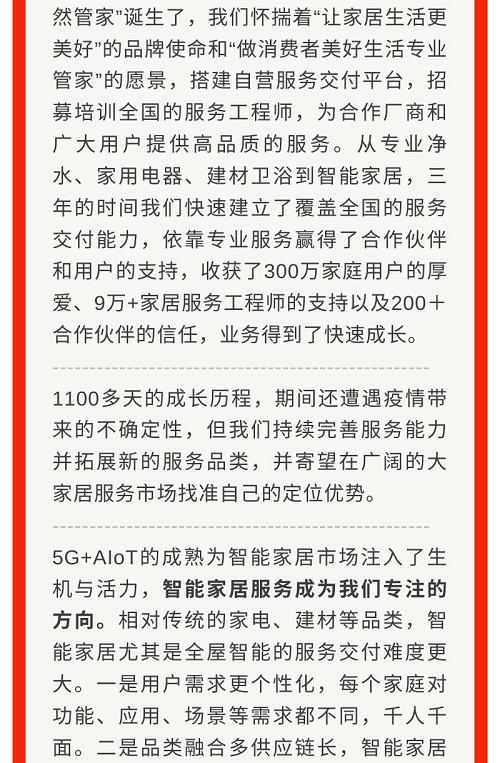 然管家”诞生了，我们怀揣着“让家居生活更美好”的品牌使命和“做消费者美好生活专业管家”的愿景，搭建自营服务交付平台，招募培训全国的服务工程师，为合作厂商和广大用户提供高品质的服务。从专业净水、家用电器、建材卫浴到智能家居，三年的时间我们快速建立了覆盖全国的服务交付能力，依靠专业服务赢得了合作伙伴和用户的支持，收获了300万家庭用户的厚爱、9万+家居服务工程师的支持以及200＋合作伙伴的信任，业务得到了快速成长。

1100多天的成长历程，期间还遭遇疫情带来的不确定性，但我们持续完善服务能力并拓展新的服务品类，并寄望在广阔的大家居服务市场找准自己的定位优势。

5G+AIoT的成熟为智能家居市场注入了生机与活力，智能家居服务成为我们专注的方向。相对传统的家电、建材等品类，智能家居尤其是全屋智能的服务交付难度更大。一是用户需求更个性化，每个家庭对功能、应用、场景等需求都不同，千人千面。二是品类融合多供应链长，智能家居